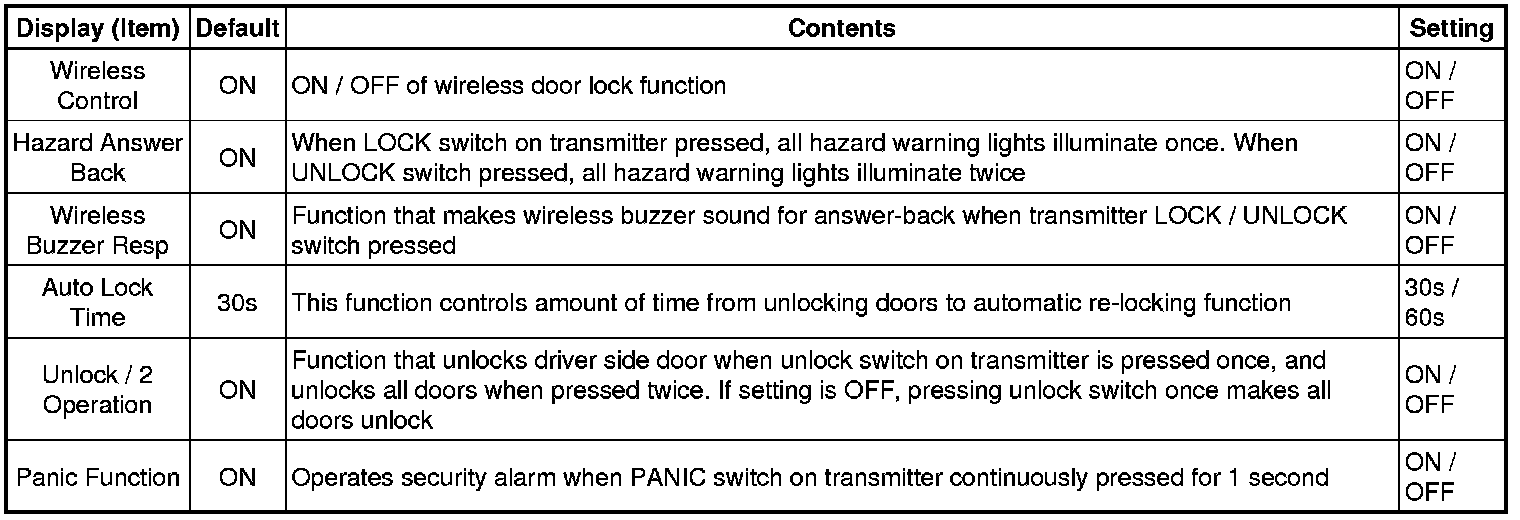 | Display (Item) | Default | Contents | Setting |
|---|---|---|---|
| Wireless Control | ON | ON / OFF of wireless door lock function | ON / OFF |
| Hazard Answer Back | ON | When LOCK switch on transmitter pressed, all hazard warning lights illuminate once. When UNLOCK switch pressed, all hazard warning lights illuminate twice | ON / OFF |
| Wireless Buzzer Resp | ON | Function that makes wireless buzzer sound for answer-back when transmitter LOCK / UNLOCK switch pressed | ON / OFF |
| Auto Lock Time | 30s | This function controls amount of time from unlocking doors to automatic re-locking function | 30s / 60s |
| Unlock / 2 Operation | ON | Function that unlocks driver side door when unlock switch on transmitter is pressed once, and unlocks all doors when pressed twice. If setting is OFF, pressing unlock switch once makes all doors unlock | ON / OFF |
| Panic Function | ON | Operates security alarm when PANIC switch on transmitter continuously pressed for 1 second | ON / OFF |